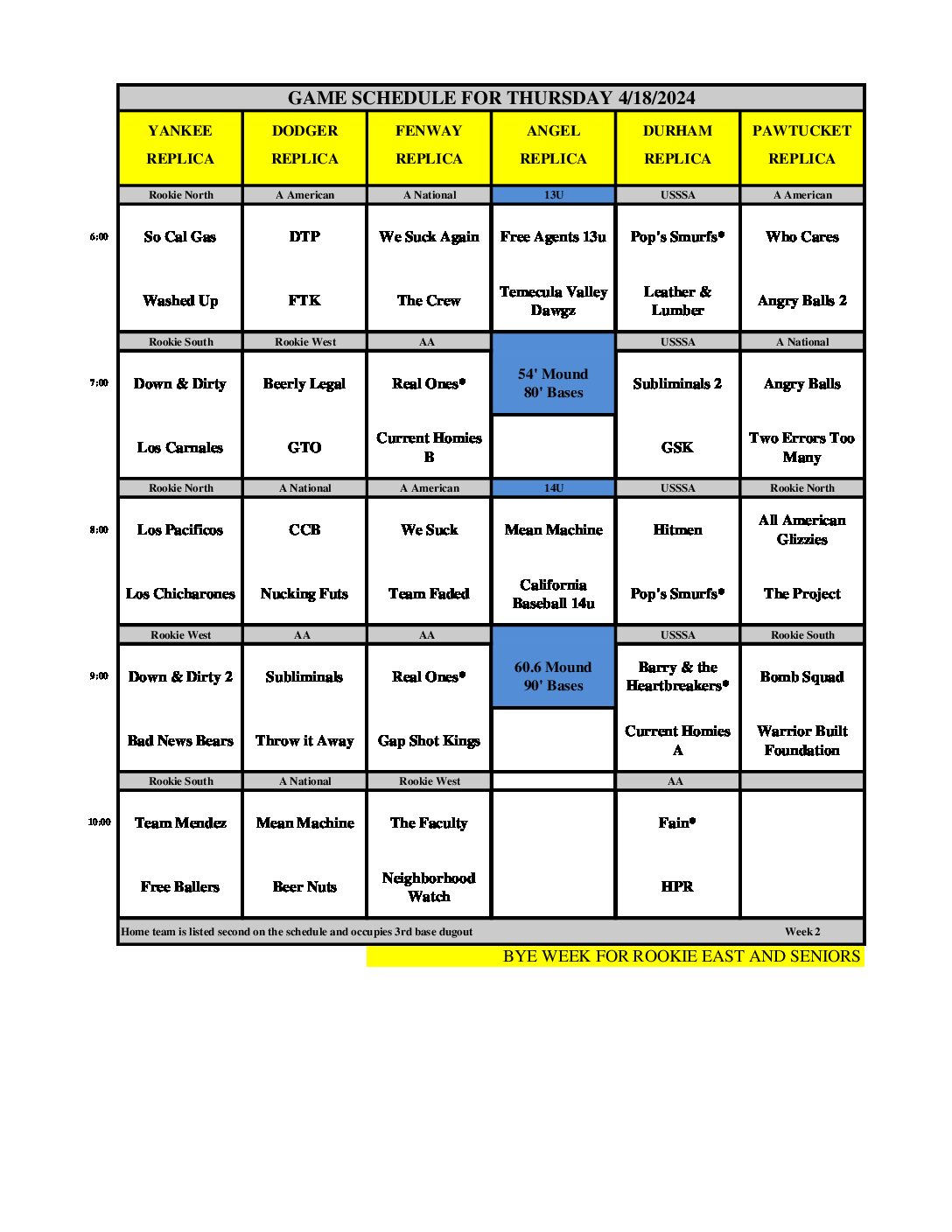 GAME SCHEDULE FOR THURSDAY 4/18/2024

| | YANKEE REPLICA | DODGER REPLICA | FENWAY REPLICA | ANGEL REPLICA | DURHAM REPLICA | PAWTUCKET REPLICA |
|---|---|---|---|---|---|---|
| | Rookie North | A American | A National | 13U | USSSA | A American |
| 6:00 | So Cal Gas | DTP | We Suck Again | Free Agents 13u | Pop's Smurfs* | Who Cares |
| | Washed Up | FTK | The Crew | Temecula Valley Dawgz | Leather & Lumber | Angry Balls 2 |
| | Rookie South | Rookie West | AA | | USSSA | A National |
| 7:00 | Down & Dirty | Beerly Legal | Real Ones* | 54' Mound 80' Bases | Subliminals 2 | Angry Balls |
| | Los Carnales | GTO | Current Homies B | | GSK | Two Errors Too Many |
| | Rookie North | A National | A American | 14U | USSSA | Rookie North |
| 8:00 | Los Pacificos | CCB | We Suck | Mean Machine | Hitmen | All American Glizzies |
| | Los Chicharones | Nucking Futs | Team Faded | California Baseball 14u | Pop's Smurfs* | The Project |
| | Rookie West | AA | AA | | USSSA | Rookie South |
| 9:00 | Down & Dirty 2 | Subliminals | Real Ones* | 60.6 Mound 90' Bases | Barry & the Heartbreakers* | Bomb Squad |
| | Bad News Bears | Throw it Away | Gap Shot Kings | | Current Homies A | Warrior Built Foundation |
| | Rookie South | A National | Rookie West | | AA | |
| 10:00 | Team Mendez | Mean Machine | The Faculty | | Fain* | |
| | Free Ballers | Beer Nuts | Neighborhood Watch | | HPR | |

Home team is listed second on the schedule and occupies 3rd base dugout Week 2

BYE WEEK FOR ROOKIE EAST AND SENIORS